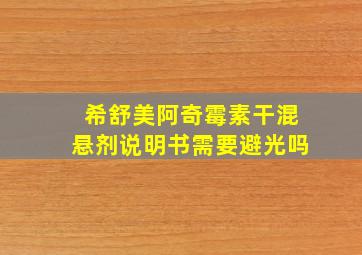 希舒美阿奇霉素干混悬剂说明书需要避光吗